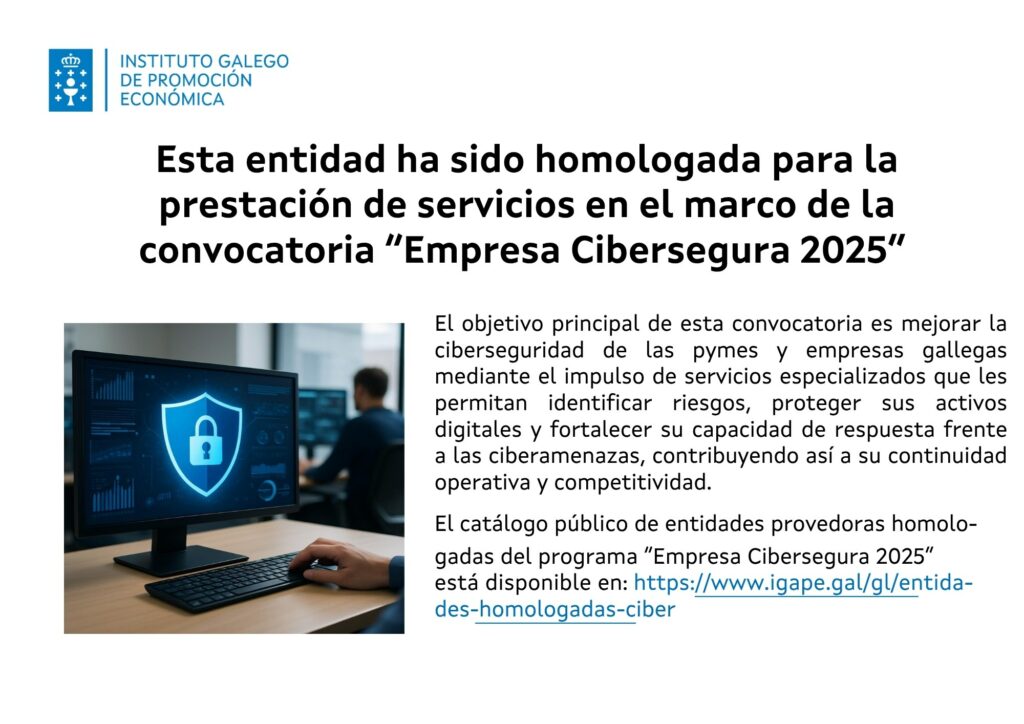 INSTITUTO GALEGO
DE PROMOCIÓN
ECONÓMICA

Esta entidad ha sido homologada para la prestación de servicios en el marco de la convocatoria "Empresa Cibersegura 2025"

El objetivo principal de esta convocatoria es mejorar la ciberseguridad de las pymes y empresas gallegas mediante el impulso de servicios especializados que les permitan identificar riesgos, proteger sus activos digitales y fortalecer su capacidad de respuesta frente a las ciberamenazas, contribuyendo así a su continuidad operativa y competitividad.

El catálogo público de entidades provedoras homologadas del programa "Empresa Cibersegura 2025" está disponible en: https://www.igape.gal/gl/entidades-homologadas-ciber